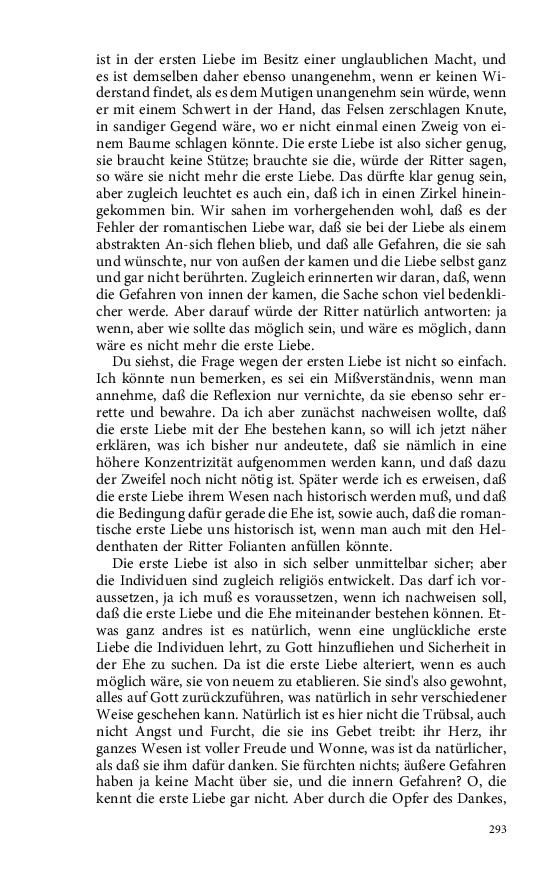 ist in der ersten Liebe im Besitz einer unglaublichen Macht, und es ist demselben daher ebenso unangenehm, wenn er keinen Widerstand findet, als es dem Mutigen unangenehm sein würde, wenn er mit einem Schwert in der Hand, das Felsen zerschlagen Knute, in sandiger Gegend wäre, wo er nicht einmal einen Zweig von einem Baume schlagen könnte. Die erste Liebe ist also sicher genug, sie braucht keine Stütze; brauchte sie die, würde der Ritter sagen, so wäre sie nicht mehr die erste Liebe. Das dürfte klar genug sein, aber zugleich leuchtet es auch ein, daß ich in einen Zirkel hineingekommen bin. Wir sahen im vorhergehenden wohl, daß es der Fehler der romantischen Liebe war, daß sie bei der Liebe als einem abstrakten An-sich flehen blieb, und daß alle Gefahren, die sie sah und wünschte, nur von außen der kamen und die Liebe selbst ganz und gar nicht berührten. Zugleich erinnerten wir daran, daß, wenn die Gefahren von innen der kamen, die Sache schon viel bedenklicher werde. Aber darauf würde der Ritter natürlich antworten: ja wenn, aber wie sollte das möglich sein, und wäre es möglich, dann wäre es nicht mehr die erste Liebe.

Du siehst, die Frage wegen der ersten Liebe ist nicht so einfach. Ich könnte nun bemerken, es sei ein Mißverständnis, wenn man annehme, daß die Reflexion nur vernichte, da sie ebenso sehr errette und bewahre. Da ich aber zunächst nachweisen wollte, daß die erste Liebe mit der Ehe bestehen kann, so will ich jetzt näher erklären, was ich bisher nur andeutete, daß sie nämlich in eine höhere Konzentrizität aufgenommen werden kann, und daß dazu der Zweifel noch nicht nötig ist. Später werde ich es erweisen, daß die erste Liebe ihrem Wesen nach historisch werden muß, und daß die Bedingung dafür gerade die Ehe ist, sowie auch, daß die romantische erste Liebe uns historisch ist, wenn man auch mit den Heldenthaten der Ritter Folianten anfüllen könnte.

Die erste Liebe ist also in sich selber unmittelbar sicher; aber die Individuen sind zugleich religiös entwickelt. Das darf ich voraussetzen, ja ich muß es voraussetzen, wenn ich nachweisen soll, daß die erste Liebe und die Ehe miteinander bestehen können. Etwas ganz andres ist es natürlich, wenn eine unglückliche erste Liebe die Individuen lehrt, zu Gott hinzufliehen und Sicherheit in der Ehe zu suchen. Da ist die erste Liebe alteriert, wenn es auch möglich wäre, sie von neuem zu etablieren. Sie sind's also gewohnt, alles auf Gott zurückzuführen, was natürlich in sehr verschiedener Weise geschehen kann. Natürlich ist es hier nicht die Trübsal, auch nicht Angst und Furcht, die sie ins Gebet treibt: ihr Herz, ihr ganzes Wesen ist voller Freude und Wonne, was ist da natürlicher, als daß sie ihm dafür danken. Sie fürchten nichts; äußere Gefahren haben ja keine Macht über sie, und die innern Gefahren? O, die kennt die erste Liebe gar nicht. Aber durch die Opfer des Dankes,

293